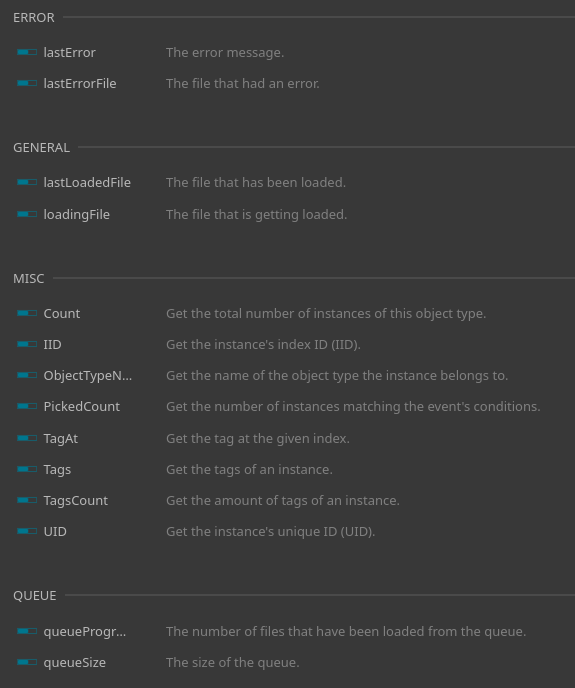 ERROR

lastError The error message.

lastErrorFile The file that had an error.

GENERAL

lastLoadedFile The file that has been loaded.

loadingFile The file that is getting loaded.

MISC

Count Get the total number of instances of this object type.

IID Get the instance's index ID (IID).

ObjectTypeN... Get the name of the object type the instance belongs to.

PickedCount Get the number of instances matching the event's conditions.

TagAt Get the tag at the given index.

Tags Get the tags of an instance.

TagsCount Get the amount of tags of an instance.

UID Get the instance's unique ID (UID).

QUEUE

queueProgr... The number of files that have been loaded from the queue.

queueSize The size of the queue.